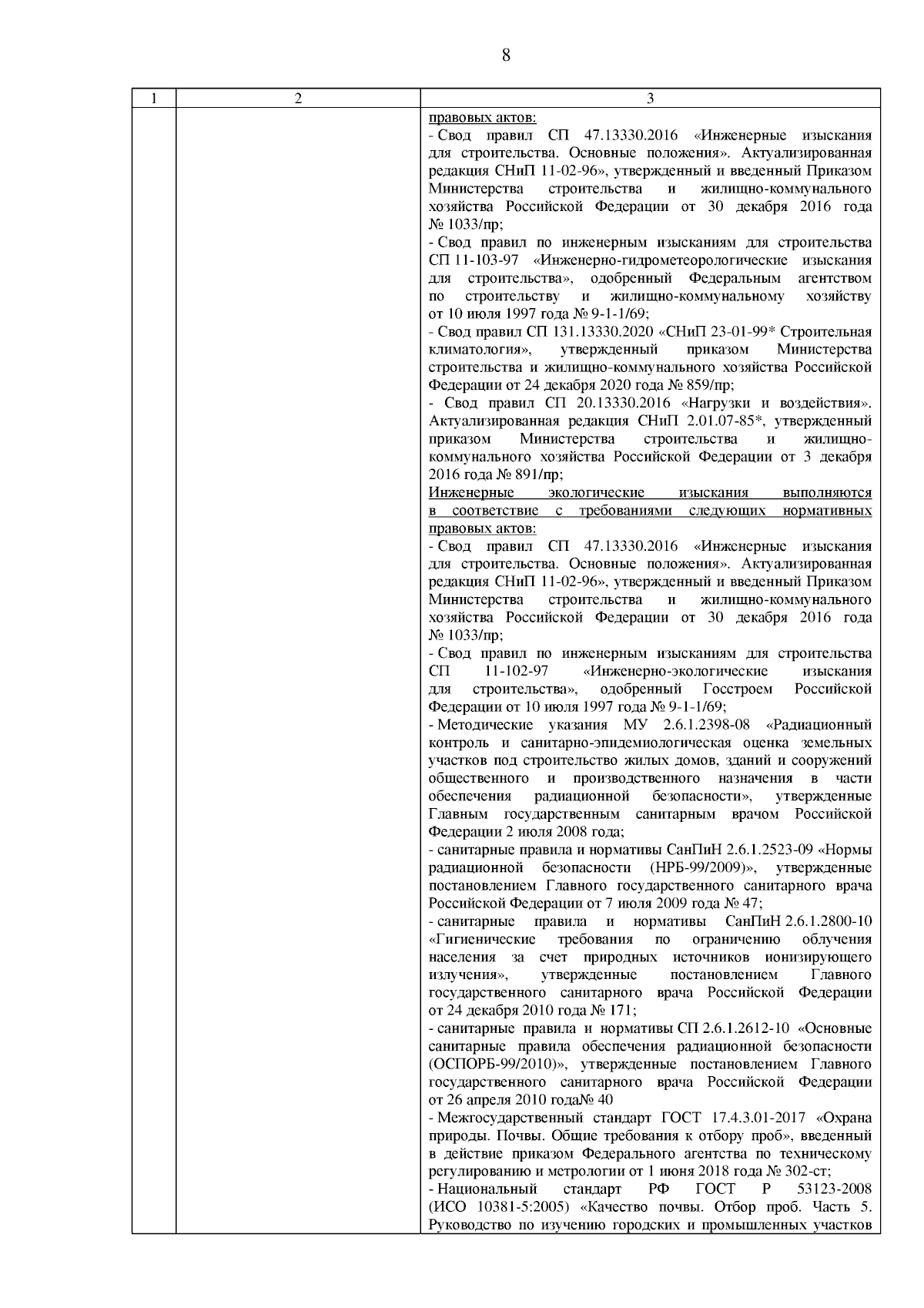 8

| 1 | 2 | 3 |
|---|---|---|
| | | правовых актов:<br>- Свод правил СП 47.13330.2016 «Инженерные изыскания для строительства. Основные положения». Актуализированная редакция СНиП 11-02-96», утвержденный и введенный Приказом Министерства строительства и жилищно-коммунального хозяйства Российской Федерации от 30 декабря 2016 года № 1033/пр;<br>- Свод правил по инженерным изысканиям для строительства СП 11-103-97 «Инженерно-гидрометеорологические изыскания для строительства», одобренный Федеральным агентством по строительству и жилищно-коммунальному хозяйству от 10 июля 1997 года № 9-1-1/69;<br>- Свод правил СП 131.13330.2020 «СНиП 23-01-99* Строительная климатология», утвержденный приказом Министерства строительства и жилищно-коммунального хозяйства Российской Федерации от 24 декабря 2020 года № 859/пр;<br>- Свод правил СП 20.13330.2016 «Нагрузки и воздействия». Актуализированная редакция СНиП 2.01.07-85*, утвержденный приказом Министерства строительства и жилищно-коммунального хозяйства Российской Федерации от 3 декабря 2016 года № 891/пр;<br>Инженерные экологические изыскания выполняются в соответствие с требованиями следующих нормативных правовых актов:<br>- Свод правил СП 47.13330.2016 «Инженерные изыскания для строительства. Основные положения». Актуализированная редакция СНиП 11-02-96», утвержденный и введенный Приказом Министерства строительства и жилищно-коммунального хозяйства Российской Федерации от 30 декабря 2016 года № 1033/пр;<br>- Свод правил по инженерным изысканиям для строительства СП 11-102-97 «Инженерно-экологические изыскания для строительства», одобренный Госстроем Российской Федерации от 10 июля 1997 года № 9-1-1/69;<br>- Методические указания МУ 2.6.1.2398-08 «Радиационный контроль и санитарно-эпидемиологическая оценка земельных участков под строительство жилых домов, зданий и сооружений общественного и производственного назначения в части обеспечения радиационной безопасности», утвержденные Главным государственным санитарным врачом Российской Федерации 2 июля 2008 года;<br>- санитарные правила и нормативы СанПиН 2.6.1.2523-09 «Нормы радиационной безопасности (НРБ-99/2009)», утвержденные постановлением Главного государственного санитарного врача Российской Федерации от 7 июля 2009 года № 47;<br>- санитарные правила и нормативы СанПиН 2.6.1.2800-10 «Гигиенические требования по ограничению облучения населения за счет природных источников ионизирующего излучения», утвержденные постановлением Главного государственного санитарного врача Российской Федерации от 24 декабря 2010 года № 171;<br>- санитарные правила и нормативы СП 2.6.1.2612-10 «Основные санитарные правила обеспечения радиационной безопасности (ОСПОРБ-99/2010)», утвержденные постановлением Главного государственного санитарного врача Российской Федерации от 26 апреля 2010 года№ 40<br>- Межгосударственный стандарт ГОСТ 17.4.3.01-2017 «Охрана природы. Почвы. Общие требования к отбору проб», введенный в действие приказом Федерального агентства по техническому регулированию и метрологии от 1 июня 2018 года № 302-ст;<br>- Национальный стандарт РФ ГОСТ Р 53123-2008 (ИСО 10381-5:2005) «Качество почвы. Отбор проб. Часть 5. Руководство по изучению городских и промышленных участков |